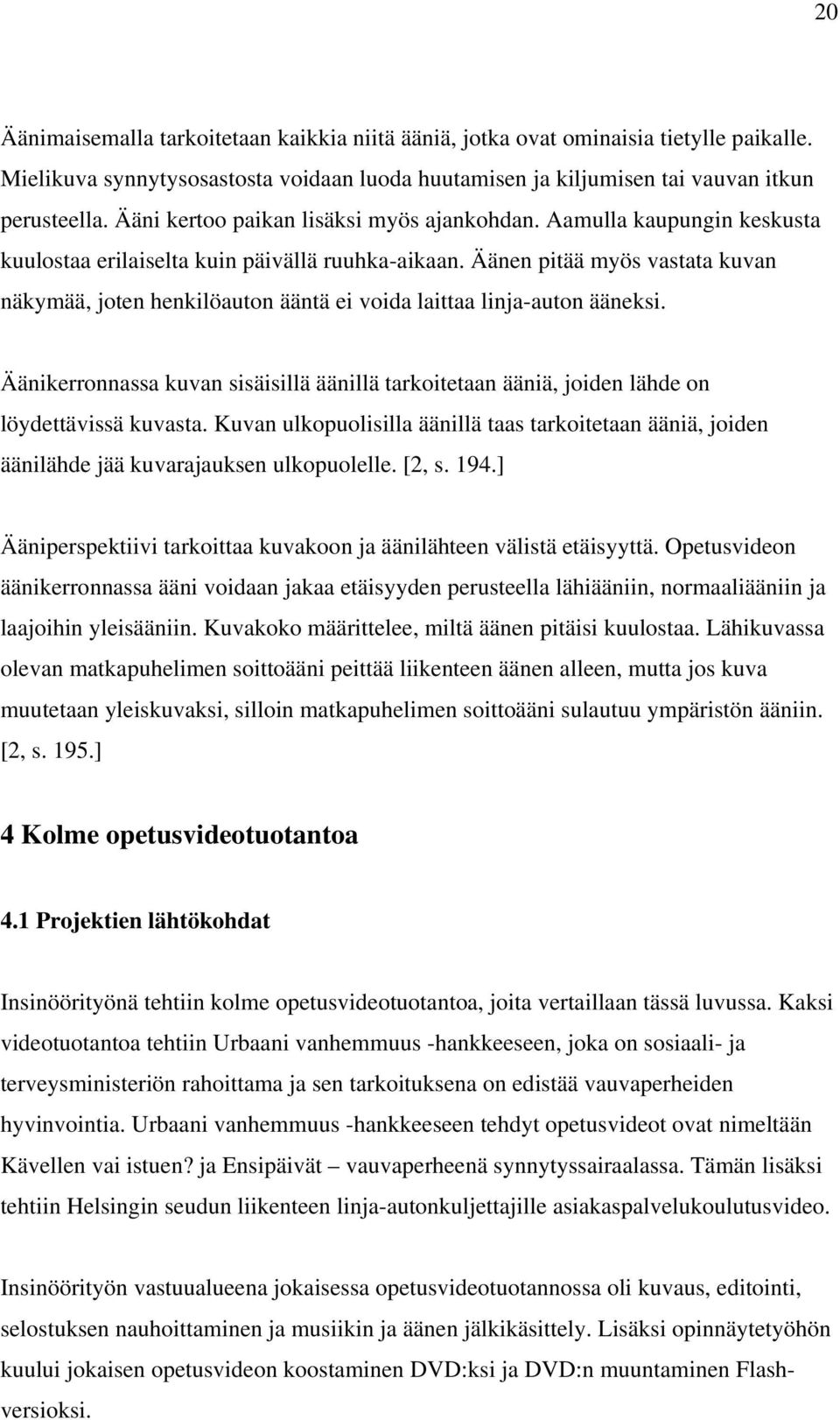 20

Äänimaisemalla tarkoitetaan kaikkia niitä ääniä, jotka ovat ominaisia tietylle paikalle. Mielikuva synnytysosastosta voidaan luoda huutamisen ja kiljumisen tai vauvan itkun perusteella. Ääni kertoo paikan lisäksi myös ajankohdan. Aamulla kaupungin keskusta kuulostaa erilaiselta kuin päivällä ruuhka-aikaan. Äänen pitää myös vastata kuvan näkymää, joten henkilöauton ääntä ei voida laittaa linja-auton ääneksi.

Äänikerronnassa kuvan sisäisillä äänillä tarkoitetaan ääniä, joiden lähde on löydettävissä kuvasta. Kuvan ulkopuolisilla äänillä taas tarkoitetaan ääniä, joiden äänilähde jää kuvarajauksen ulkopuolelle. [2, s. 194.]

Ääniperspektiivi tarkoittaa kuvakoon ja äänilähteen välistä etäisyyttä. Opetusvideon äänikerronnassa ääni voidaan jakaa etäisyyden perusteella lähiääniin, normaaliääniin ja laajoihin yleisääniin. Kuvakoko määrittelee, miltä äänen pitäisi kuulostaa. Lähikuvassa olevan matkapuhelimen soittoääni peittää liikenteen äänen alleen, mutta jos kuva muutetaan yleiskuvaksi, silloin matkapuhelimen soittoääni sulautuu ympäristön ääniin. [2, s. 195.]

4 Kolme opetusvideotuotantoa

4.1 Projektien lähtökohdat

Insinöörityönä tehtiin kolme opetusvideotuotantoa, joita vertaillaan tässä luvussa. Kaksi videotuotantoa tehtiin Urbaani vanhemmuus -hankkeeseen, joka on sosiaali- ja terveysministeriön rahoittama ja sen tarkoituksena on edistää vauvaperheiden hyvinvointia. Urbaani vanhemmuus -hankkeeseen tehdyt opetusvideot ovat nimeltään Kävellen vai istuen? ja Ensipäivät – vauvaperheenä synnytyssairaalassa. Tämän lisäksi tehtiin Helsingin seudun liikenteen linja-autonkuljettajille asiakaspalvelukoulutusvideo.

Insinöörityön vastuualueena jokaisessa opetusvideotuotannossa oli kuvaus, editointi, selostuksen nauhoittaminen ja musiikin ja äänen jälkikäsittely. Lisäksi opinnäytetyöhön kuului jokaisen opetusvideon koostaminen DVD:ksi ja DVD:n muuntaminen Flash-versioksi.